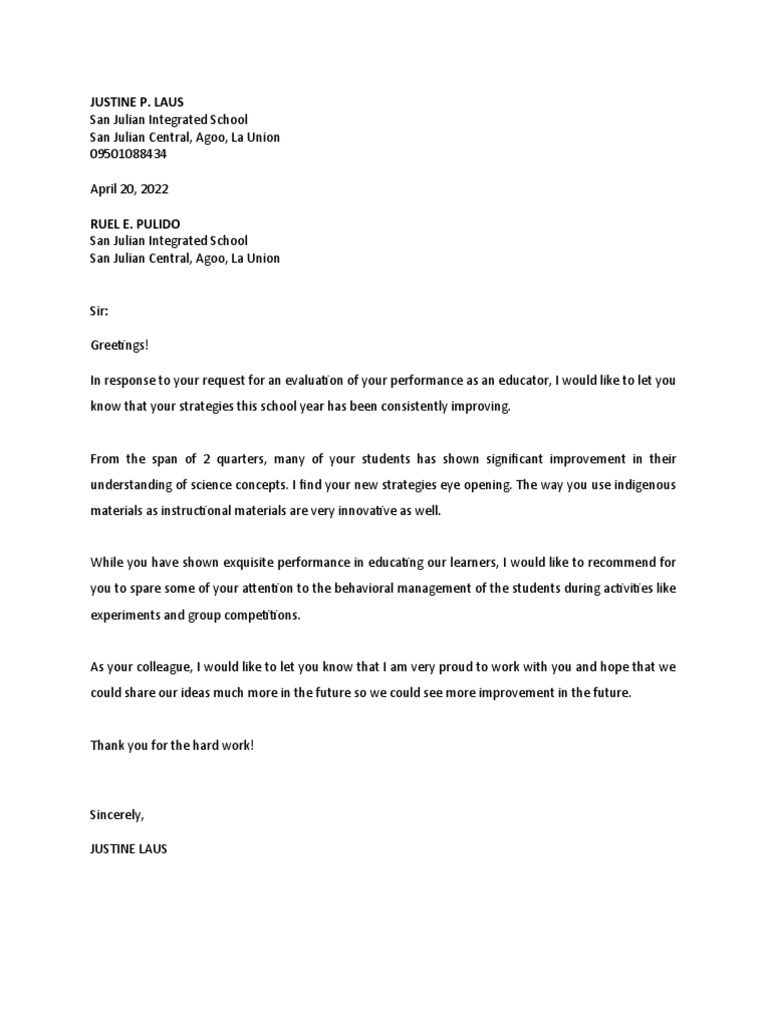 JUSTINE P. LAUS
San Julian Integrated School
San Julian Central, Agoo, La Union
09501088434

April 20, 2022

RUEL E. PULIDO
San Julian Integrated School
San Julian Central, Agoo, La Union

Sir:

Greetings!

In response to your request for an evaluation of your performance as an educator, I would like to let you know that your strategies this school year has been consistently improving.

From the span of 2 quarters, many of your students has shown significant improvement in their understanding of science concepts. I find your new strategies eye opening. The way you use indigenous materials as instructional materials are very innovative as well.

While you have shown exquisite performance in educating our learners, I would like to recommend for you to spare some of your attention to the behavioral management of the students during activities like experiments and group competitions.

As your colleague, I would like to let you know that I am very proud to work with you and hope that we could share our ideas much more in the future so we could see more improvement in the future.

Thank you for the hard work!

Sincerely,

JUSTINE LAUS